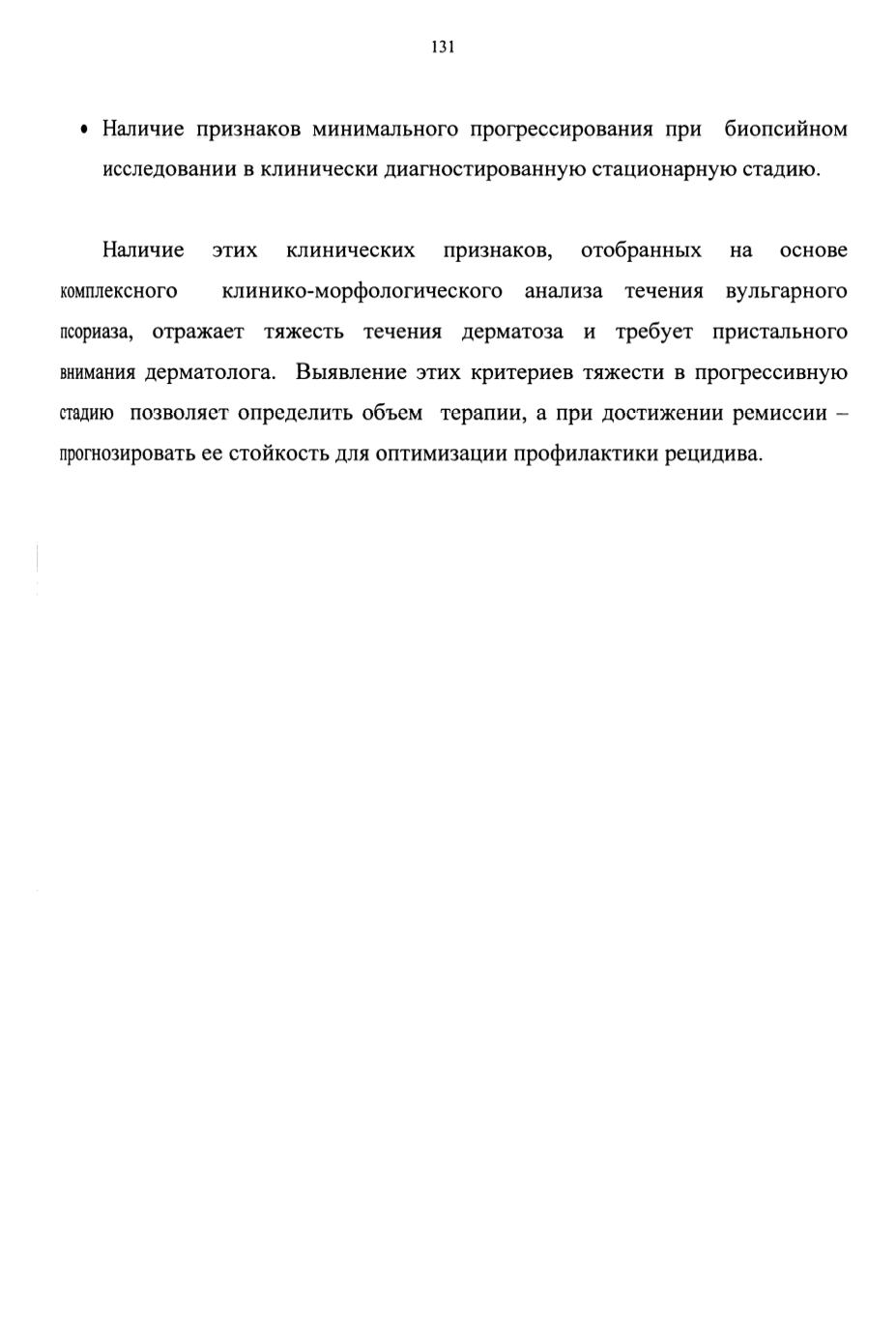 131

• Наличие признаков минимального прогрессирования при биопсийном исследовании в клинически диагностированную стационарную стадию.

Наличие этих клинических признаков, отобранных на основе комплексного клинико-морфологического анализа течения вульгарного псориаза, отражает тяжесть течения дерматоза и требует пристального внимания дерматолога. Выявление этих критериев тяжести в прогрессивную стадию позволяет определить объем терапии, а при достижении ремиссии – прогнозировать ее стойкость для оптимизации профилактики рецидива.